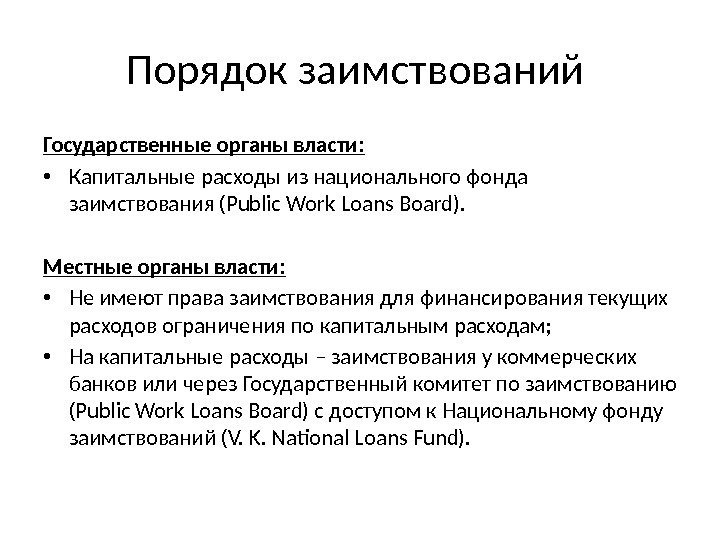 Порядок заимствований

Государственные органы власти:

• Капитальные расходы из национального фонда заимствования (Public Work Loans Board).

Местные органы власти:

• Не имеют права заимствования для финансирования текущих расходов ограничения по капитальным расходам;
• На капитальные расходы – заимствования у коммерческих банков или через Государственный комитет по заимствованию (Public Work Loans Board) с доступом к Национальному фонду заимствований (V. K. National Loans Fund).